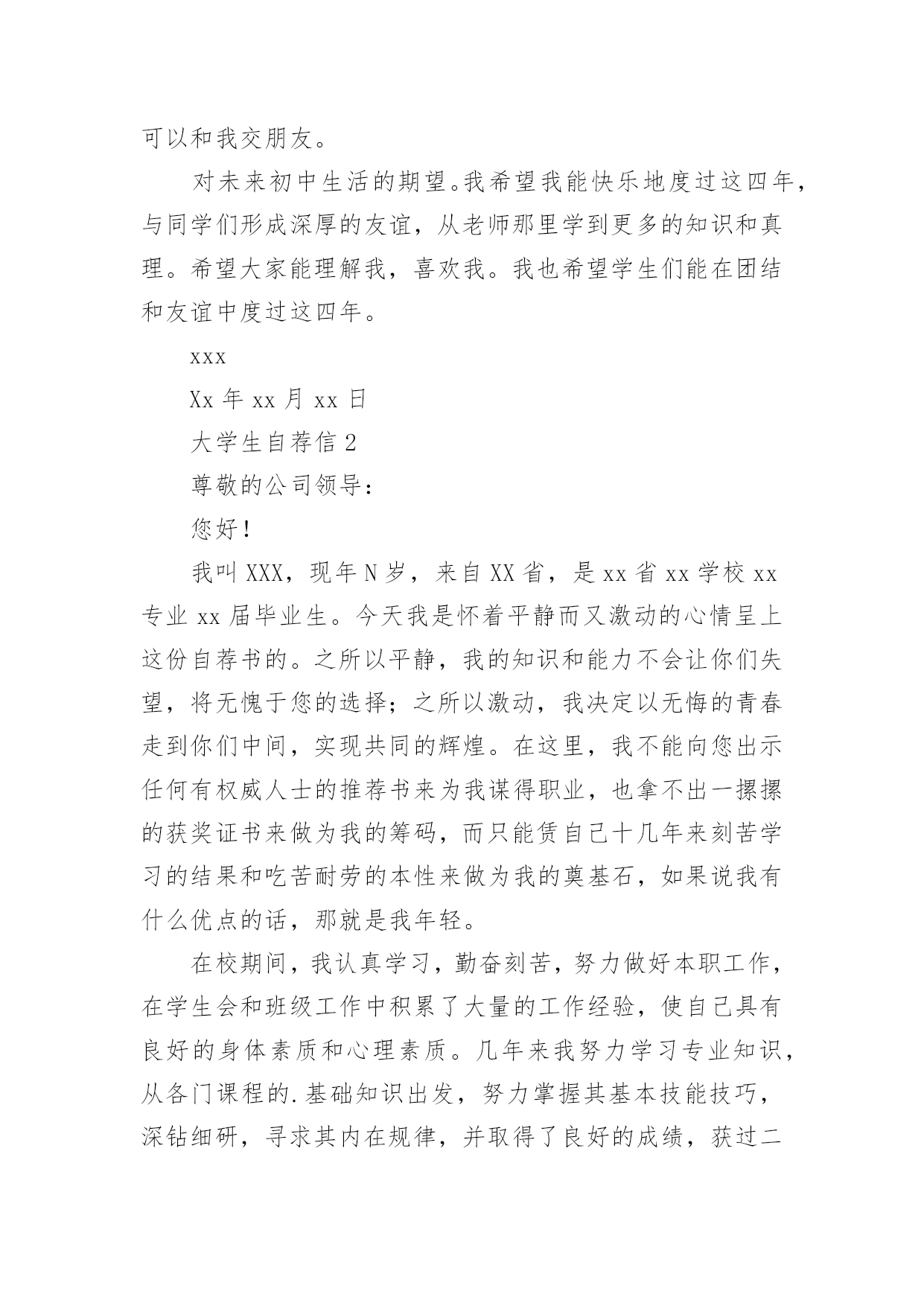 可以和我交朋友。

对未来初中生活的期望。我希望我能快乐地度过这四年，与同学们形成深厚的友谊，从老师那里学到更多的知识和真理。希望大家能理解我，喜欢我。我也希望学生们能在团结和友谊中度过这四年。

xxx

Xx 年 xx 月 xx 日

大学生自荐信 2

尊敬的公司领导：

您好！

我叫 XXX，现年 N 岁，来自 XX 省，是 xx 省 xx 学校 xx 专业 xx 届毕业生。今天我是怀着平静而又激动的心情呈上这份自荐书的。之所以平静，我的知识和能力不会让你们失望，将无愧于您的选择；之所以激动，我决定以无悔的青春走到你们中间，实现共同的辉煌。在这里，我不能向您出示任何有权威人士的推荐书来为我谋得职业，也拿不出一摞摞的获奖证书来做为我的筹码，而只能赁自己十几年来刻苦学习的结果和吃苦耐劳的本性来做为我的奠基石，如果说我有什么优点的话，那就是我年轻。

在校期间，我认真学习，勤奋刻苦，努力做好本职工作，在学生会和班级工作中积累了大量的工作经验，使自己具有良好的身体素质和心理素质。几年来我努力学习专业知识，从各门课程的.基础知识出发，努力掌握其基本技能技巧，深钻细研，寻求其内在规律，并取得了良好的成绩，获过二